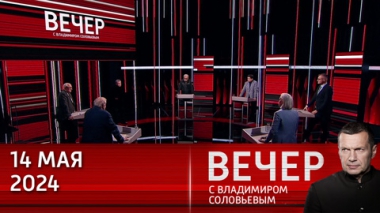 ВЕЧЕР
С ВЛАДИМИРОМ СОЛОВЬЕВЫМ

14 МАЯ
2024

ВЕЧЕР
С ВЛАДИМИРОМ
СОЛОВЬЕВЫМ